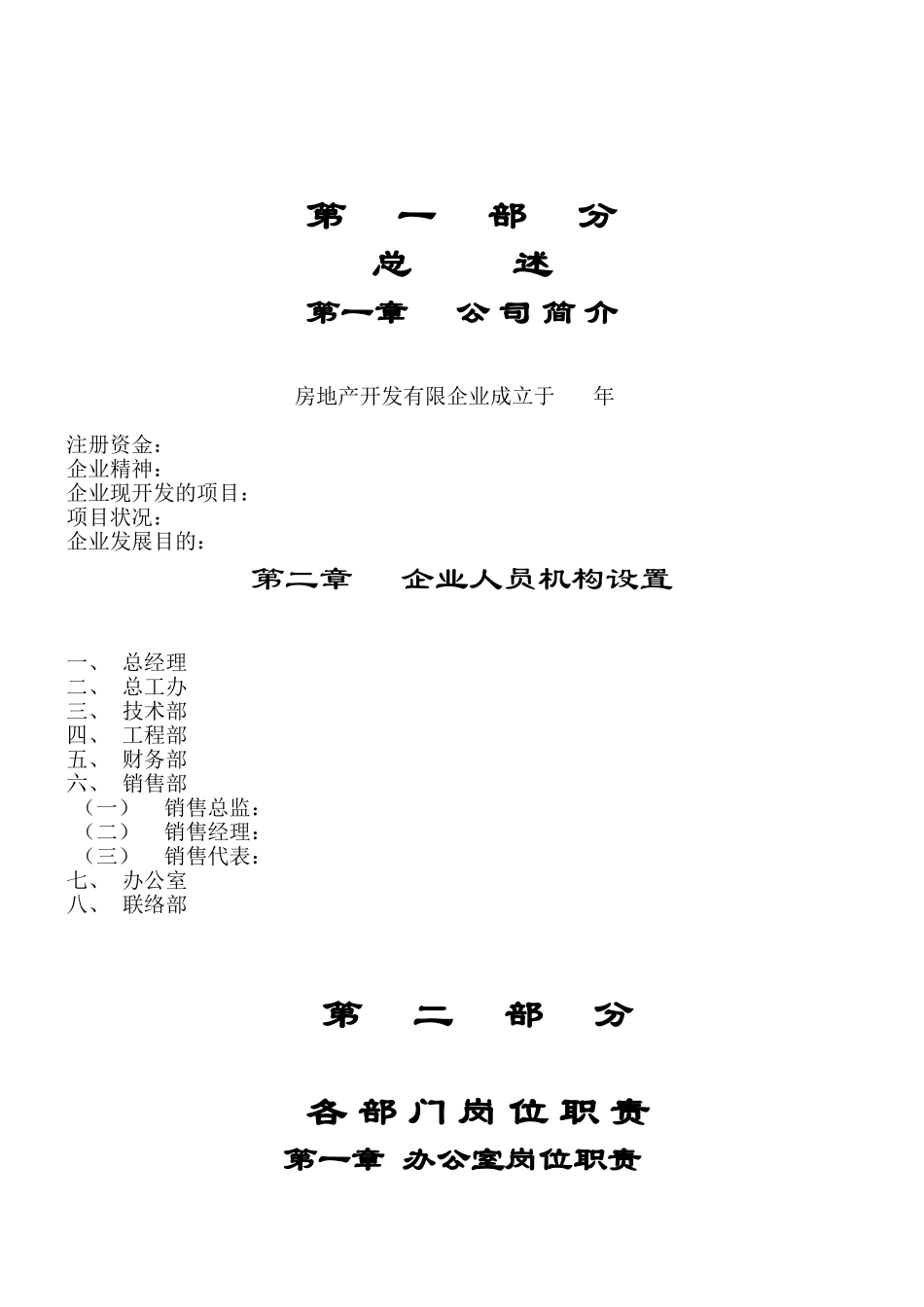 第 一 部 分

总 述

第一章 公司简介

房地产开发有限企业成立于 年

注册资金：
企业精神：
企业现开发的项目：
项目状况：
企业发展目的：

第二章 企业人员机构设置

一、 总经理
二、 总工办
三、 技术部
四、 工程部
五、 财务部
六、 销售部
（一） 销售总监：
（二） 销售经理：
（三） 销售代表：
七、 办公室
八、 联络部

第 二 部 分

各部门岗位职责

第一章 办公室岗位职责